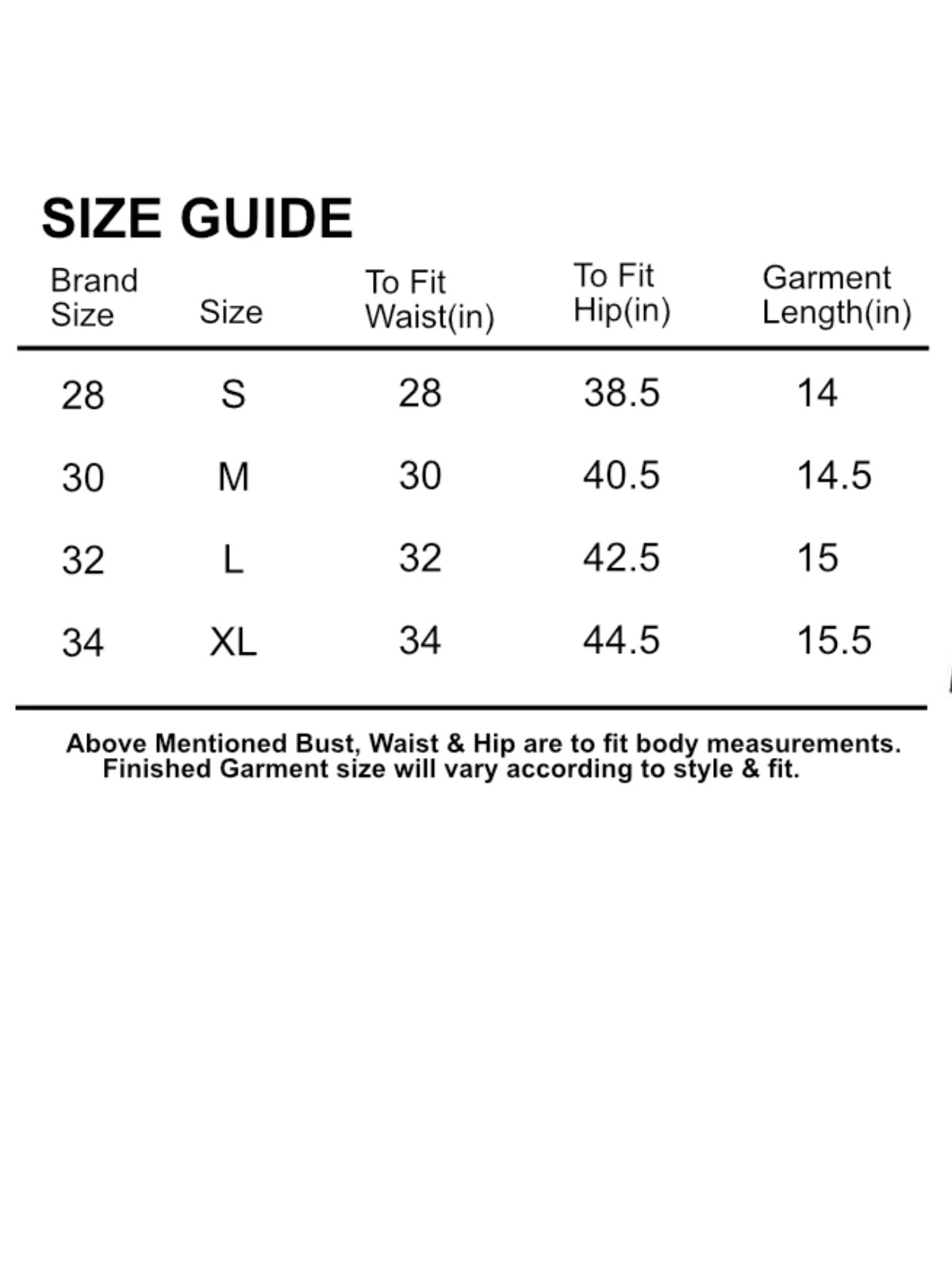 SIZE GUIDE

| Brand Size | Size | To Fit Waist(in) | To Fit Hip(in) | Garment Length(in) |
|---|---|---|---|---|
| 28 | S | 28 | 38.5 | 14 |
| 30 | M | 30 | 40.5 | 14.5 |
| 32 | L | 32 | 42.5 | 15 |
| 34 | XL | 34 | 44.5 | 15.5 |

Above Mentioned Bust, Waist & Hip are to fit body measurements. Finished Garment size will vary according to style & fit.